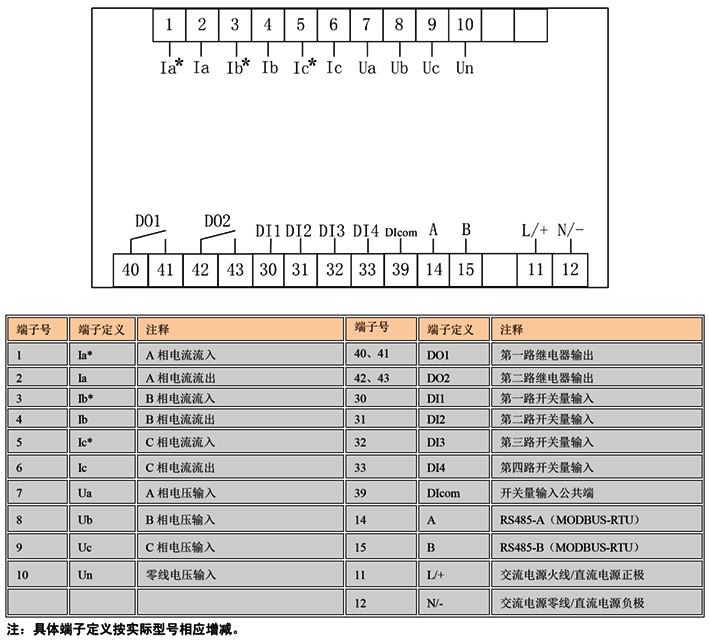 1 2 3 4 5 6 7 8 9 10

Ia* Ia Ib* Ib Ic* Ic Ua Ub Uc Un

DO1 DO2 DI1 DI2 DI3 DI4 DIcom A B L/+ N/-

40 41 42 43 30 31 32 33 39 14 15 11 12

| 端子号 | 端子定义 | 注释 | 端子号 | 端子定义 | 注释 |
|---|---|---|---|---|---|
| 1 | Ia* | A 相电流流入 | 40、41 | DO1 | 第一路继电器输出 |
| 2 | Ia | A 相电流流出 | 42、43 | DO2 | 第二路继电器输出 |
| 3 | Ib* | B 相电流流入 | 30 | DI1 | 第一路开关量输入 |
| 4 | Ib | B 相电流流出 | 31 | DI2 | 第二路开关量输入 |
| 5 | Ic* | C 相电流流入 | 32 | DI3 | 第三路开关量输入 |
| 6 | Ic | C 相电流流出 | 33 | DI4 | 第四路开关量输入 |
| 7 | Ua | A 相电压输入 | 39 | DIcom | 开关量输入公共端 |
| 8 | Ub | B 相电压输入 | 14 | A | RS485-A（MODBUS-RTU） |
| 9 | Uc | C 相电压输入 | 15 | B | RS485-B（MODBUS-RTU） |
| 10 | Un | 零线电压输入 | 11 | L/+ | 交流电源火线/直流电源正极 |
| | | | 12 | N/- | 交流电源零线/直流电源负极 |

注：具体端子定义按实际型号相应增减。